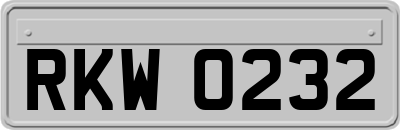 RKW 0232